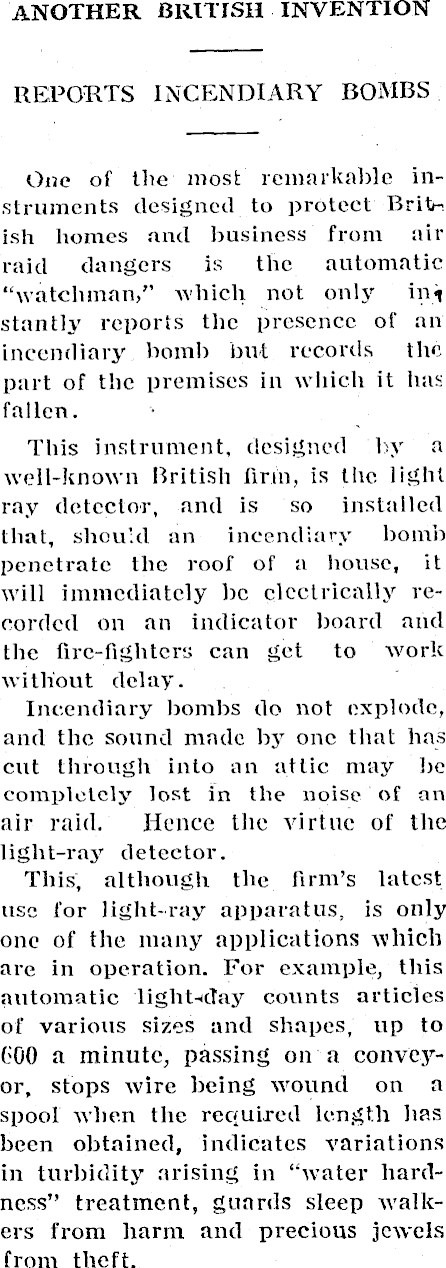 ANOTHER BRITISH INVENTION

REPORTS INCENDIARY BOMBS

One of the most remarkable instruments designed to protect British homes and business from air raid dangers is the automatic "watchman," which not only instantly reports the presence of an incendiary bomb but records the part of the premises in which it has fallen.

This instrument, designed by a well-known British firm, is the light ray detector, and is so installed that, should an incendiary bomb penetrate the roof of a house, it will immediately be electrically recorded on an indicator board and the fire-fighters can get to work without delay.

Incendiary bombs do not explode, and the sound made by one that has cut through into an attic may be completely lost in the noise of an air raid. Hence the virtue of the light-ray detector.

This, although the firm's latest use for light-ray apparatus, is only one of the many applications which are in operation. For example, this automatic light-day counts articles of various sizes and shapes, up to 600 a minute, passing on a conveyor, stops wire being wound on a spool when the required length has been obtained, indicates variations in turbidity arising in "water hardness" treatment, guards sleep walkers from harm and precious jewels from theft.